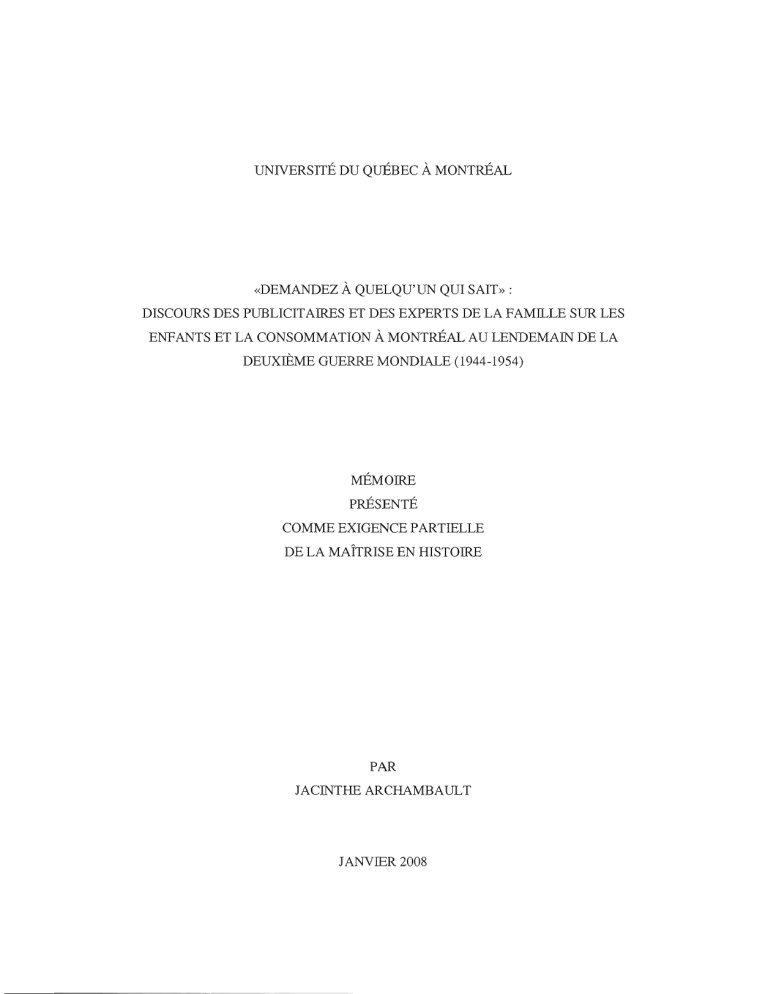 UNIVERSITÉ DU QUÉBEC À MONTRÉAL

«DEMANDEZ À QUELQU'UN QUI SAIT» :
DISCOURS DES PUBLICITAIRES ET DES EXPERTS DE LA FAMILLE SUR LES ENFANTS ET LA CONSOMMATION À MONTRÉAL AU LENDEMAIN DE LA DEUXIÈME GUERRE MONDIALE (1944-1954)

MÉMOIRE
PRÉSENTÉ
COMME EXIGENCE PARTIELLE
DE LA MAÎTRISE EN HISTOIRE

PAR
JACINTHE ARCHAMBAULT

JANVIER 2008